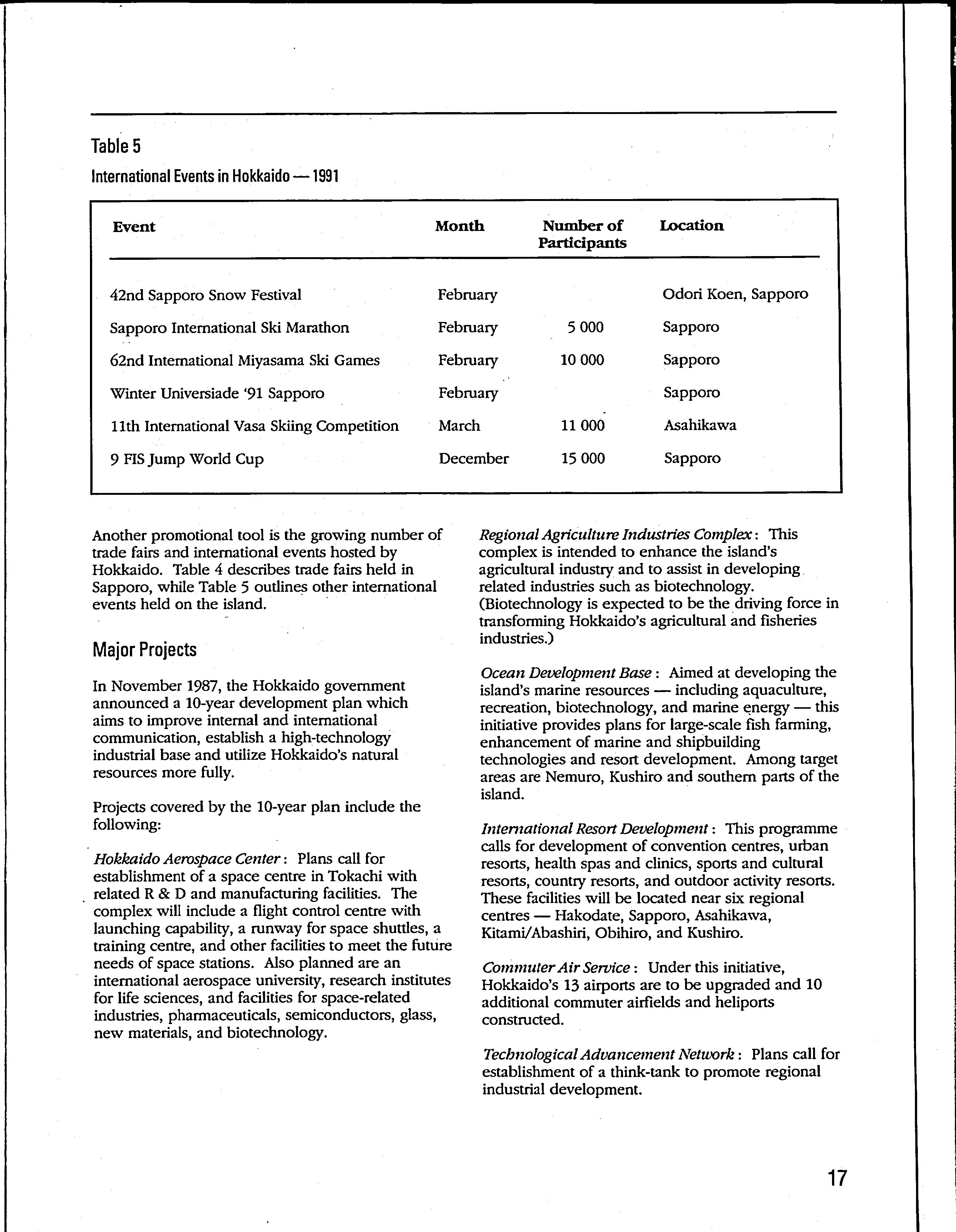 Table 5

International Events in Hokkaido — 1991

| Event | Month | Number of Participants | Location |
|---|---|---|---|
| 42nd Sapporo Snow Festival | February | | Odori Koen, Sapporo |
| Sapporo International Ski Marathon | February | 5 000 | Sapporo |
| 62nd International Miyasama Ski Games | February | 10 000 | Sapporo |
| Winter Universiade '91 Sapporo | February | | Sapporo |
| 11th International Vasa Skiing Competition | March | 11 000 | Asahikawa |
| 9 FIS Jump World Cup | December | 15 000 | Sapporo |

Another promotional tool is the growing number of trade fairs and international events hosted by Hokkaido. Table 4 describes trade fairs held in Sapporo, while Table 5 outlines other international events held on the island.

Major Projects

In November 1987, the Hokkaido government announced a 10-year development plan which aims to improve internal and international communication, establish a high-technology industrial base and utilize Hokkaido's natural resources more fully.

Projects covered by the 10-year plan include the following:

Hokkaido Aerospace Center: Plans call for establishment of a space centre in Tokachi with related R & D and manufacturing facilities. The complex will include a flight control centre with launching capability, a runway for space shuttles, a training centre, and other facilities to meet the future needs of space stations. Also planned are an international aerospace university, research institutes for life sciences, and facilities for space-related industries, pharmaceuticals, semiconductors, glass, new materials, and biotechnology.

Regional Agriculture Industries Complex: This complex is intended to enhance the island's agricultural industry and to assist in developing related industries such as biotechnology. (Biotechnology is expected to be the driving force in transforming Hokkaido's agricultural and fisheries industries.)

Ocean Development Base: Aimed at developing the island's marine resources — including aquaculture, recreation, biotechnology, and marine energy — this initiative provides plans for large-scale fish farming, enhancement of marine and shipbuilding technologies and resort development. Among target areas are Nemuro, Kushiro and southern parts of the island.

International Resort Development: This programme calls for development of convention centres, urban resorts, health spas and clinics, sports and cultural resorts, country resorts, and outdoor activity resorts. These facilities will be located near six regional centres — Hakodate, Sapporo, Asahikawa, Kitami/Abashiri, Obihiro, and Kushiro.

Commuter Air Service: Under this initiative, Hokkaido's 13 airports are to be upgraded and 10 additional commuter airfields and heliports constructed.

Technological Advancement Network: Plans call for establishment of a think-tank to promote regional industrial development.

17